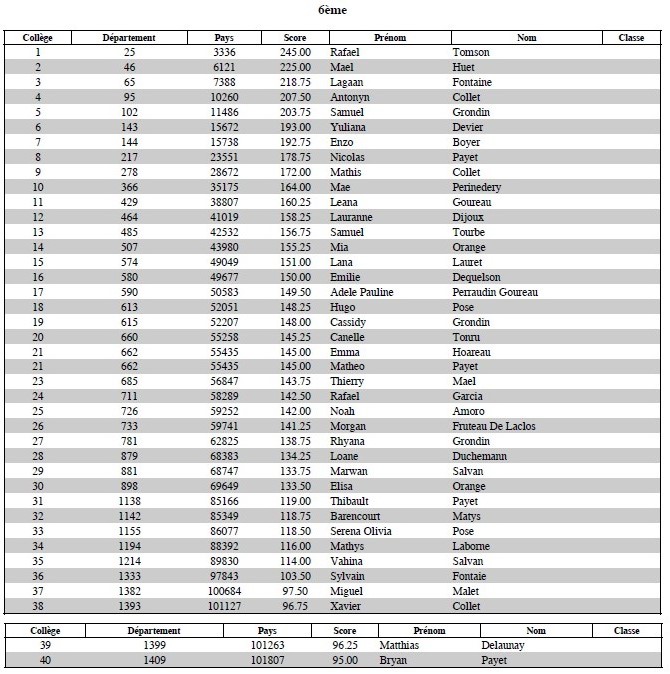 6ème

| Collège | Département | Pays | Score | Prénom | Nom | Classe |
|---|---|---|---|---|---|---|
| 1 | 25 | 3336 | 245.00 | Rafael | Tomson | |
| 2 | 46 | 6121 | 225.00 | Mael | Huet | |
| 3 | 65 | 7388 | 218.75 | Lagaan | Fontaine | |
| 4 | 95 | 10260 | 207.50 | Antonyn | Collet | |
| 5 | 102 | 11486 | 203.75 | Samuel | Grondin | |
| 6 | 143 | 15672 | 193.00 | Yuliana | Devier | |
| 7 | 144 | 15738 | 192.75 | Enzo | Boyer | |
| 8 | 217 | 23551 | 178.75 | Nicolas | Payet | |
| 9 | 278 | 28672 | 172.00 | Mathis | Collet | |
| 10 | 366 | 35175 | 164.00 | Mae | Perinedery | |
| 11 | 429 | 38807 | 160.25 | Leana | Goureau | |
| 12 | 464 | 41019 | 158.25 | Lauranne | Dijoux | |
| 13 | 485 | 42532 | 156.75 | Samuel | Tourbe | |
| 14 | 507 | 43980 | 155.25 | Mia | Orange | |
| 15 | 574 | 49049 | 151.00 | Lana | Lauret | |
| 16 | 580 | 49677 | 150.00 | Emilie | Dequelson | |
| 17 | 590 | 50583 | 149.50 | Adele Pauline | Perraudin Goureau | |
| 18 | 613 | 52051 | 148.25 | Hugo | Pose | |
| 19 | 615 | 52207 | 148.00 | Cassidy | Grondin | |
| 20 | 660 | 55258 | 145.25 | Canelle | Tonru | |
| 21 | 662 | 55435 | 145.00 | Emma | Hoareau | |
| 21 | 662 | 55435 | 145.00 | Matheo | Payet | |
| 23 | 685 | 56847 | 143.75 | Thierry | Mael | |
| 24 | 711 | 58289 | 142.50 | Rafael | Garcia | |
| 25 | 726 | 59252 | 142.00 | Noah | Amoro | |
| 26 | 733 | 59741 | 141.25 | Morgan | Fruteau De Laclos | |
| 27 | 781 | 62825 | 138.75 | Rhyana | Grondin | |
| 28 | 879 | 68383 | 134.25 | Loane | Duchemann | |
| 29 | 881 | 68747 | 133.75 | Marwan | Salvan | |
| 30 | 898 | 69649 | 133.50 | Elisa | Orange | |
| 31 | 1138 | 85166 | 119.00 | Thibault | Payet | |
| 32 | 1142 | 85349 | 118.75 | Barencourt | Matys | |
| 33 | 1155 | 86077 | 118.50 | Serena Olivia | Pose | |
| 34 | 1194 | 88392 | 116.00 | Mathys | Laborne | |
| 35 | 1214 | 89830 | 114.00 | Vahina | Salvan | |
| 36 | 1333 | 97843 | 103.50 | Sylvain | Fontaie | |
| 37 | 1382 | 100684 | 97.50 | Miguel | Malet | |
| 38 | 1393 | 101127 | 96.75 | Xavier | Collet | |

| Collège | Département | Pays | Score | Prénom | Nom | Classe |
|---|---|---|---|---|---|---|
| 39 | 1399 | 101263 | 96.25 | Matthias | Delaunay | |
| 40 | 1409 | 101807 | 95.00 | Bryan | Payet | |